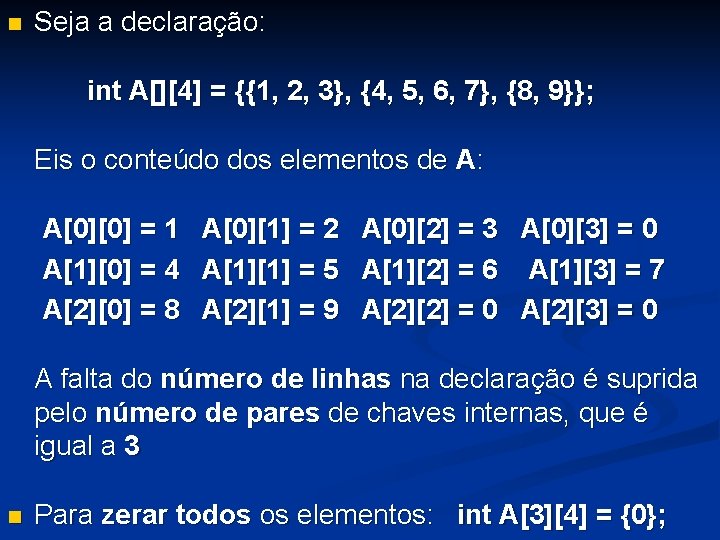 Seja a declaração:

int A[][4] = {{1, 2, 3}, {4, 5, 6, 7}, {8, 9}};

Eis o conteúdo dos elementos de A:

A[0][0] = 1 A[0][1] = 2 A[0][2] = 3 A[0][3] = 0
A[1][0] = 4 A[1][1] = 5 A[1][2] = 6 A[1][3] = 7
A[2][0] = 8 A[2][1] = 9 A[2][2] = 0 A[2][3] = 0

A falta do número de linhas na declaração é suprida pelo número de pares de chaves internas, que é igual a 3

Para zerar todos os elementos: int A[3][4] = {0};